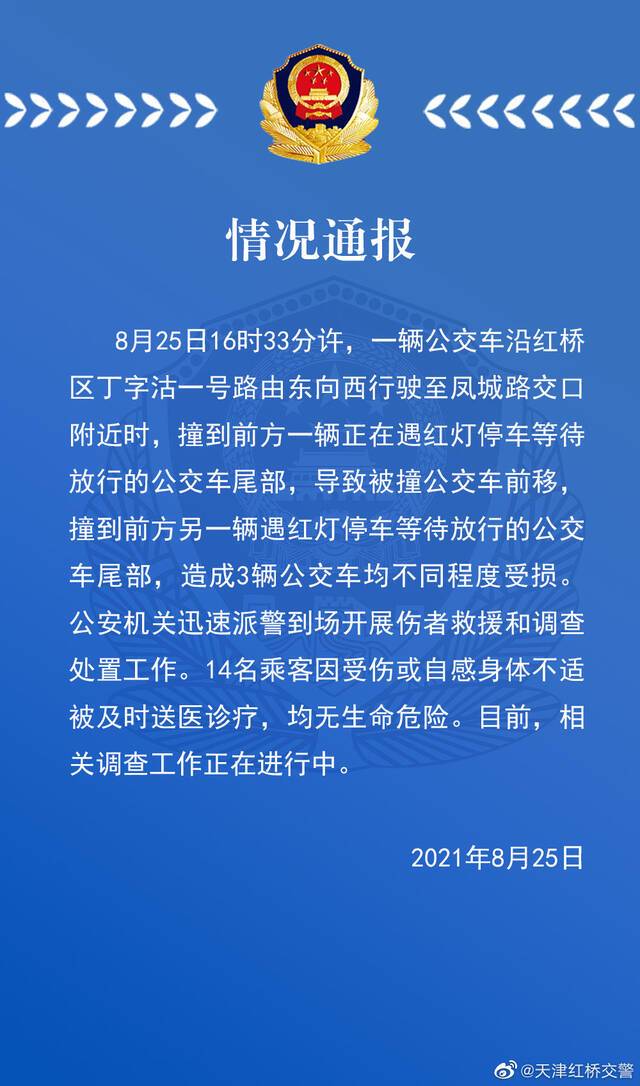 情况通报

8月25日16时33分许，一辆公交车沿红桥区丁字沽一号路由东向西行驶至凤城路交口附近时，撞到前方一辆正在遇红灯停车等待放行的公交车尾部，导致被撞公交车前移，撞到前方另一辆遇红灯停车等待放行的公交车尾部，造成3辆公交车均不同程度受损。公安机关迅速派警到场开展伤者救援和调查处置工作。14名乘客因受伤或自感身体不适被及时送医诊疗，均无生命危险。目前，相关调查工作正在进行中。

2021年8月25日

@天津红桥交警